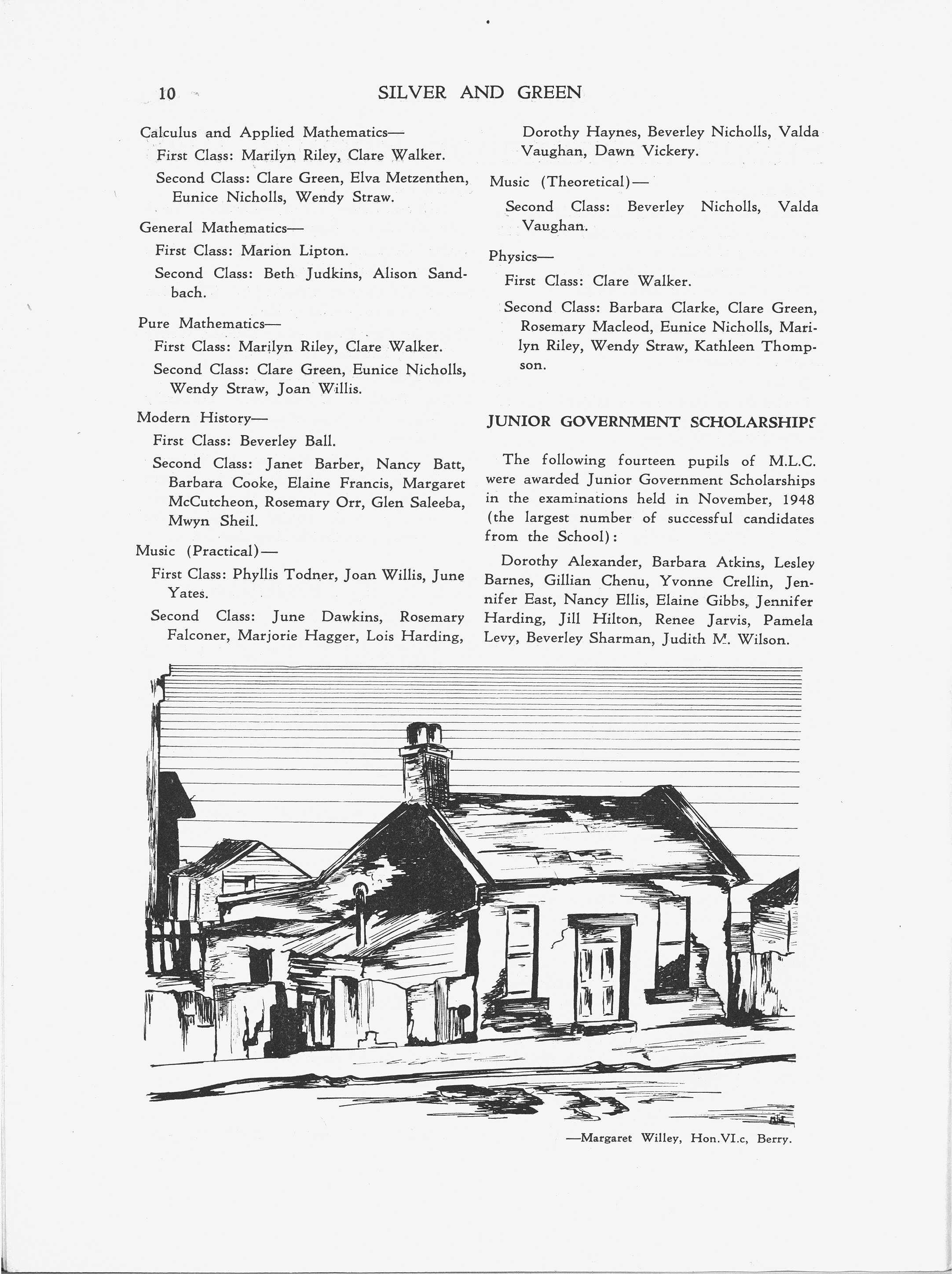 10 SILVER AND GREEN

Calculus and Applied Mathematics—

First Class: Marilyn Riley, Clare Walker.

Second Class: Clare Green, Elva Metzenthen, Eunice Nicholls, Wendy Straw.

General Mathematics—

First Class: Marion Lipton.

Second Class: Beth Judkins, Alison Sandbach.

Pure Mathematics—

First Class: Marilyn Riley, Clare Walker.

Second Class: Clare Green, Eunice Nicholls, Wendy Straw, Joan Willis.

Modern History—

First Class: Beverley Ball.

Second Class: Janet Barber, Nancy Batt, Barbara Cooke, Elaine Francis, Margaret McCutcheon, Rosemary Orr, Glen Saleeba, Mwyn Sheil.

Music (Practical)—

First Class: Phyllis Todner, Joan Willis, June Yates.

Second Class: June Dawkins, Rosemary Falconer, Marjorie Hagger, Lois Harding, Dorothy Haynes, Beverley Nicholls, Valda Vaughan, Dawn Vickery.

Music (Theoretical)—

Second Class: Beverley Nicholls, Valda Vaughan.

Physics—

First Class: Clare Walker.

Second Class: Barbara Clarke, Clare Green, Rosemary Macleod, Eunice Nicholls, Marilyn Riley, Wendy Straw, Kathleen Thompson.

JUNIOR GOVERNMENT SCHOLARSHIPS

The following fourteen pupils of M.L.C. were awarded Junior Government Scholarships in the examinations held in November, 1948 (the largest number of successful candidates from the School):

Dorothy Alexander, Barbara Atkins, Lesley Barnes, Gillian Chenu, Yvonne Crellin, Jennifer East, Nancy Ellis, Elaine Gibbs, Jennifer Harding, Jill Hilton, Renee Jarvis, Pamela Levy, Beverley Sharman, Judith M. Wilson.

—Margaret Willey, Hon.VI.c, Berry.